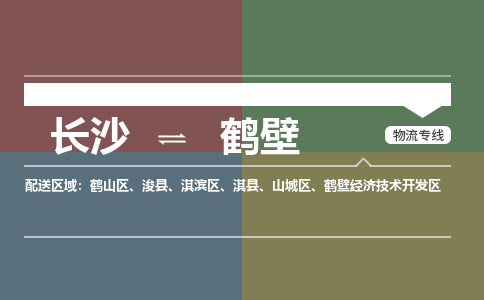 长沙 ⇌ 鹤壁

物流专线

配送区域：鹤山区、浚县、淇滨区、淇县、山城区、鹤壁经济技术开发区